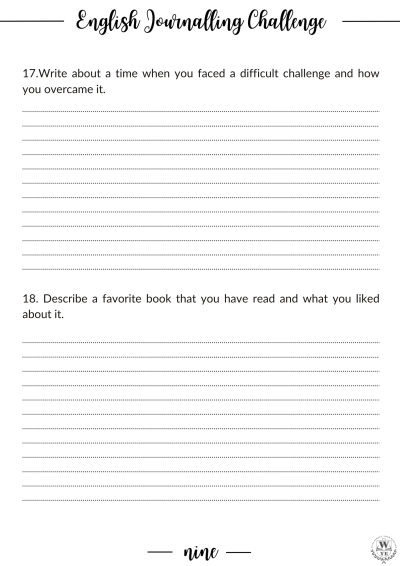 English Journalling Challenge

17.Write about a time when you faced a difficult challenge and how you overcame it.

18. Describe a favorite book that you have read and what you liked about it.

nine